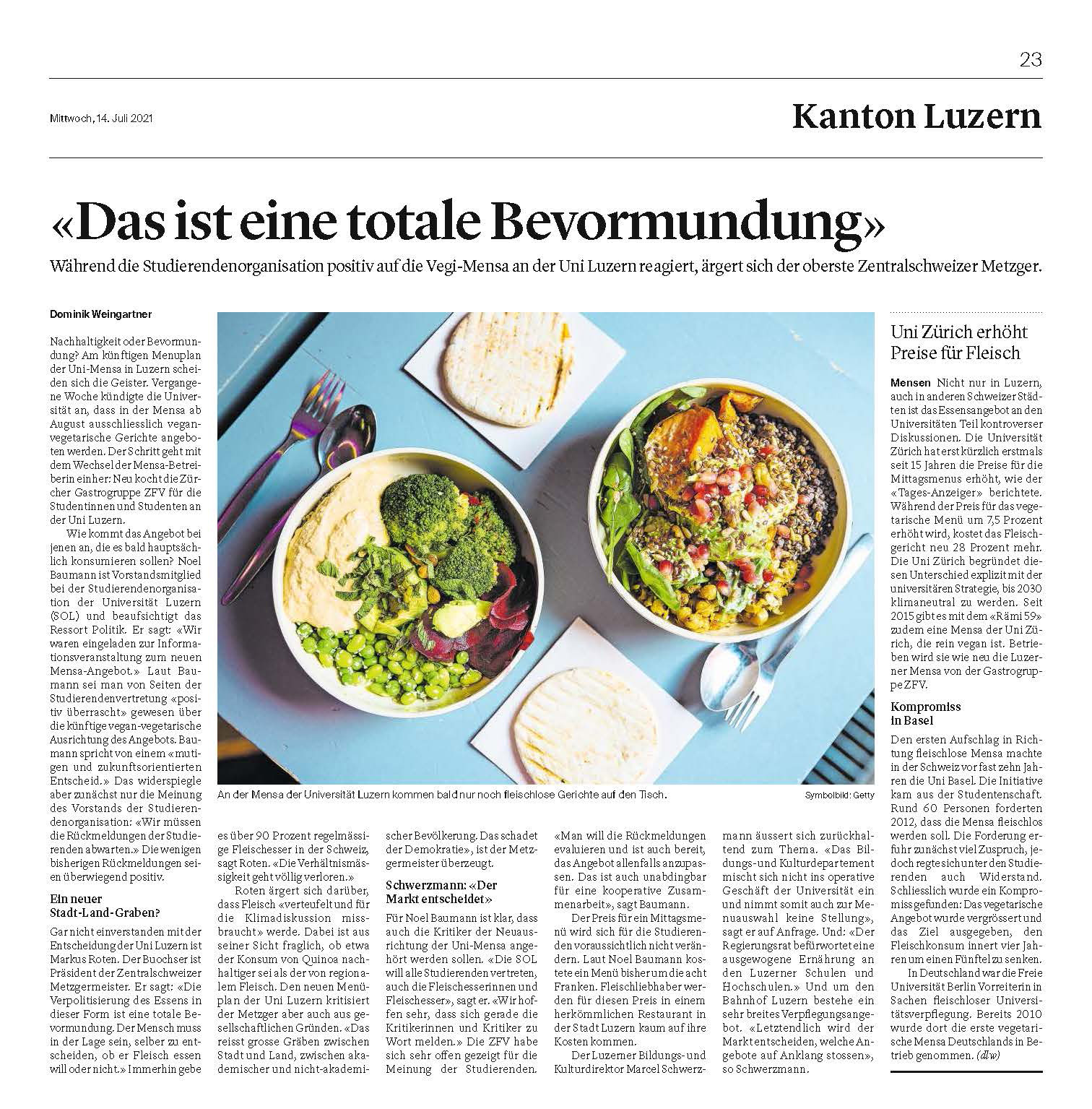 23

Mittwoch, 14. Juli 2021

Kanton Luzern

«Das ist eine totale Bevormundung»

Während die Studierendenorganisation positiv auf die Vegi-Mensa an der Uni Luzern reagiert, ärgert sich der oberste Zentralschweizer Metzger.

Dominik Weingartner

Nachhaltigkeit oder Bevormundung? Am künftigen Menuplan der Uni-Mensa in Luzern scheiden sich die Geister. Vergangene Woche kündigte die Universität an, dass in der Mensa ab August ausschliesslich vegan-vegetarische Gerichte angeboten werden. Der Schritt geht mit dem Wechsel der Mensa-Betreiberin einher: Neu kocht die Zürcher Gastrogruppe ZFV für die Studentinnen und Studenten an der Uni Luzern.

Wie kommt das Angebot bei jenen an, die es bald hauptsächlich konsumieren sollen? Noel Baumann ist Vorstandsmitglied bei der Studierendenorganisation der Universität Luzern (SOL) und beaufsichtigt das Ressort Politik. Er sagt: «Wir waren eingeladen zur Informationsveranstaltung zum neuen Mensa-Angebot.» Laut Baumann sei man von Seiten der Studierendenvertretung «positiv überrascht» gewesen über die künftige vegan-vegetarische Ausrichtung des Angebots. Baumann spricht von einem «mutigen und zukunftsorientierten Entscheid.» Das widerspiegle aber zunächst nur die Meinung des Vorstands der Studierendenorganisation: «Wir müssen die Rückmeldungen der Studierenden abwarten.» Die wenigen bisherigen Rückmeldungen seien überwiegend positiv.

Ein neuer Stadt-Land-Graben?

Gar nicht einverstanden mit der Entscheidung der Uni Luzern ist Markus Roten. Der Buochser ist Präsident der Zentralschweizer Metzgermeister. Er sagt: «Die Verpolitisierung des Essens in dieser Form ist eine totale Bevormundung. Der Mensch muss in der Lage sein, selber zu entscheiden, ob er Fleisch essen will oder nicht.» Immerhin gebe es über 90 Prozent regelmässige Fleischesser in der Schweiz, sagt Roten. «Die Verhältnismässigkeit geht völlig verloren.»

Roten ärgert sich darüber, dass Fleisch «verteufelt und für die Klimadiskussion missbraucht» werde. Dabei ist aus seiner Sicht fraglich, ob etwa der Konsum von Quinoa nachhaltiger sei als der von regionalem Fleisch. Den neuen Menüplan der Uni Luzern kritisiert der Metzger aber auch aus gesellschaftlichen Gründen. «Das reisst grosse Gräben zwischen Stadt und Land, zwischen akademischer und nicht-akademischer Bevölkerung. Das schadet der Demokratie», ist der Metzgermeister überzeugt.

Schwerzmann: «Der Markt entscheidet»

Für Noel Baumann ist klar, dass auch die Kritiker der Neuausrichtung der Uni-Mensa angehört werden sollen. «Die SOL will alle Studierenden vertreten, auch die Fleischesserinnen und Fleischesser», sagt er. «Wir hoffen sehr, dass sich gerade die Kritikerinnen und Kritiker zu Wort melden.» Die ZFV habe sich sehr offen gezeigt für die Meinung der Studierenden. «Man will die Rückmeldungen evaluieren und ist auch bereit, das Angebot allenfalls anzupassen. Das ist auch unabdingbar für eine kooperative Zusammenarbeit», sagt Baumann.

Der Preis für ein Mittagsmenü wird sich für die Studierenden voraussichtlich nicht verändern. Laut Noel Baumann kostete ein Menü bisher um die acht Franken. Fleischliebhaber werden für diesen Preis in einem herkömmlichen Restaurant in der Stadt Luzern kaum auf ihre Kosten kommen.

Der Luzerner Bildungs- und Kulturdirektor Marcel Schwerzmann äussert sich zurückhaltend zum Thema. «Das Bildungs- und Kulturdepartement mischt sich nicht ins operative Geschäft der Universität ein und nimmt somit auch zur Menuauswahl keine Stellung», sagt er auf Anfrage. Und: «Der Regierungsrat befürwortet eine ausgewogene Ernährung an den Luzerner Schulen und Hochschulen.» Und um den Bahnhof Luzern bestehe ein sehr breites Verpflegungsangebot. «Letztendlich wird der Markt entscheiden, welche Angebote auf Anklang stossen», so Schwerzmann.

An der Mensa der Universität Luzern kommen bald nur noch fleischlose Gerichte auf den Tisch.

Symbolbild: Getty

Uni Zürich erhöht Preise für Fleisch

Mensen Nicht nur in Luzern, auch in anderen Schweizer Städten ist das Essensangebot an den Universitäten Teil kontroverser Diskussionen. Die Universität Zürich hat erst kürzlich erstmals seit 15 Jahren die Preise für die Mittagsmenus erhöht, wie der «Tages-Anzeiger» berichtete. Während der Preis für das vegetarische Menü um 7,5 Prozent erhöht wird, kostet das Fleischgericht neu 28 Prozent mehr. Die Uni Zürich begründet diesen Unterschied explizit mit der universitären Strategie, bis 2030 klimaneutral zu werden. Seit 2015 gibt es mit dem «Rämi 59» zudem eine Mensa der Uni Zürich, die rein vegan ist. Betrieben wird sie wie neu die Luzerner Mensa von der Gastrogruppe ZFV.

Kompromiss in Basel

Den ersten Aufschlag in Richtung fleischlose Mensa machte in der Schweiz vor fast zehn Jahren die Uni Basel. Die Initiative kam aus der Studentenschaft. Rund 60 Personen forderten 2012, dass die Mensa fleischlos werden soll. Die Forderung erfuhr zunächst viel Zuspruch, jedoch regte sich unter den Studierenden auch Widerstand. Schliesslich wurde ein Kompromiss gefunden: Das vegetarische Angebot wurde vergrössert und das Ziel ausgegeben, den Fleischkonsum innert vier Jahren um einen Fünftel zu senken.

In Deutschland war die Freie Universität Berlin Vorreiterin in Sachen fleischloser Universitätsverpflegung. Bereits 2010 wurde dort die erste vegetarische Mensa Deutschlands in Betrieb genommen. (dlw)